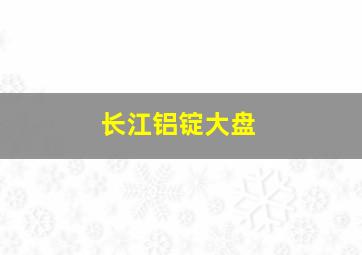 长江铝锭大盘